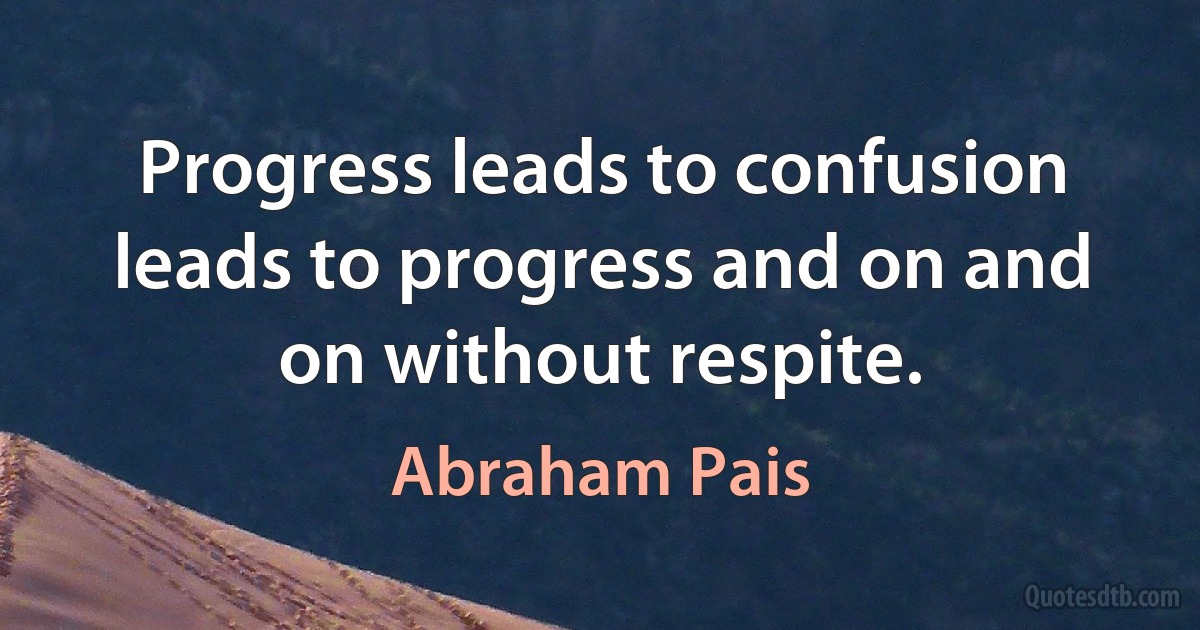 Progress leads to confusion leads to progress and on and on without respite.

Abraham Pais

Quotesdtb.com